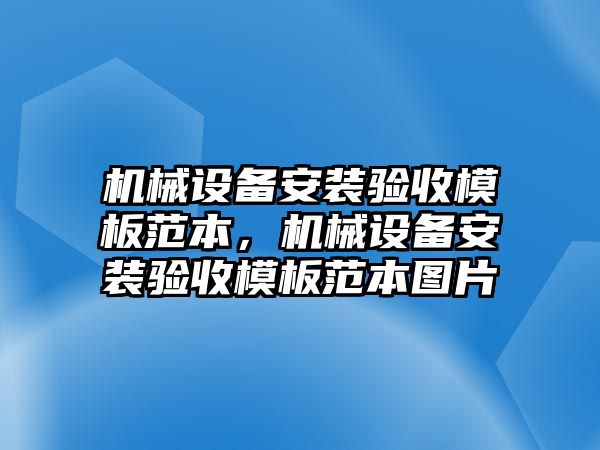 机械设备安装验收模板范本，机械设备安装验收模板范本图片